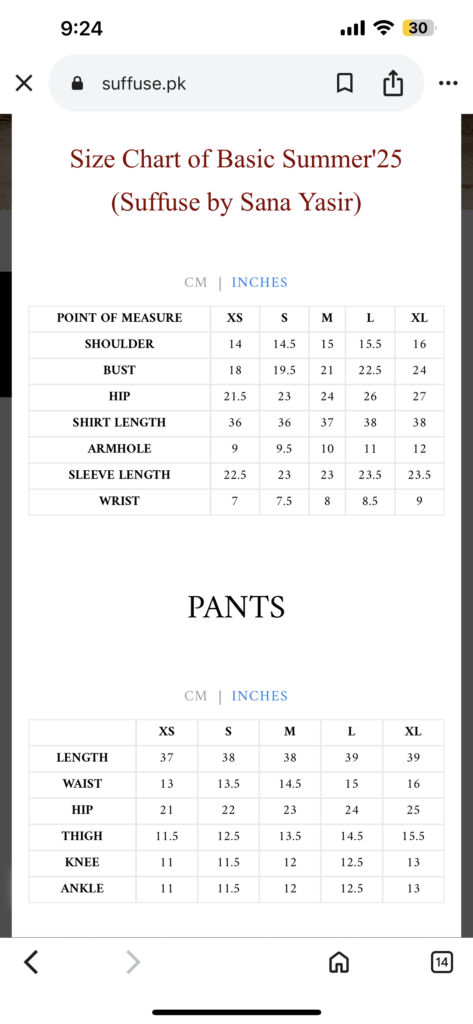 9:24

30

suffuse.pk

Size Chart of Basic Summer'25 (Suffuse by Sana Yasir)

CM | INCHES

| POINT OF MEASURE | XS | S | M | L | XL |
|---|---|---|---|---|---|
| SHOULDER | 14 | 14.5 | 15 | 15.5 | 16 |
| BUST | 18 | 19.5 | 21 | 22.5 | 24 |
| HIP | 21.5 | 23 | 24 | 26 | 27 |
| SHIRT LENGTH | 36 | 36 | 37 | 38 | 38 |
| ARMHOLE | 9 | 9.5 | 10 | 11 | 12 |
| SLEEVE LENGTH | 22.5 | 23 | 23 | 23.5 | 23.5 |
| WRIST | 7 | 7.5 | 8 | 8.5 | 9 |

PANTS

CM | INCHES

| | XS | S | M | L | XL |
|---|---|---|---|---|---|
| LENGTH | 37 | 38 | 38 | 39 | 39 |
| WAIST | 13 | 13.5 | 14.5 | 15 | 16 |
| HIP | 21 | 22 | 23 | 24 | 25 |
| THIGH | 11.5 | 12.5 | 13.5 | 14.5 | 15.5 |
| KNEE | 11 | 11.5 | 12 | 12.5 | 13 |
| ANKLE | 11 | 11.5 | 12 | 12.5 | 13 |

14